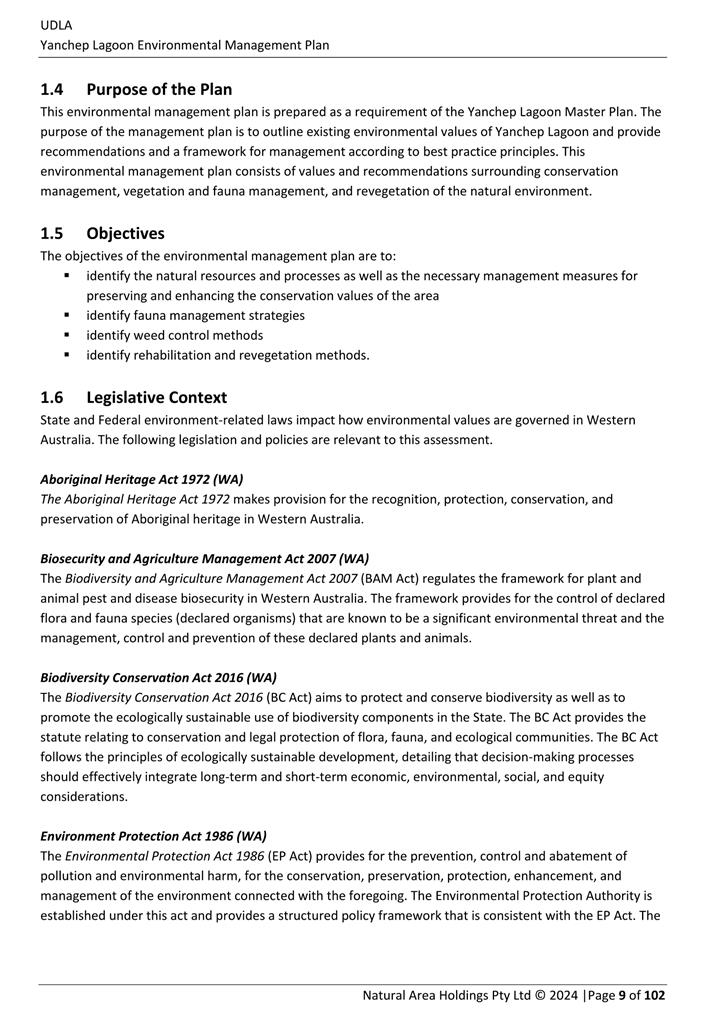 UDLA
Yanchep Lagoon Environmental Management Plan

1.4 Purpose of the Plan
This environmental management plan is prepared as a requirement of the Yanchep Lagoon Master Plan. The purpose of the management plan is to outline existing environmental values of Yanchep Lagoon and provide recommendations and a framework for management according to best practice principles. This environmental management plan consists of values and recommendations surrounding conservation management, vegetation and fauna management, and revegetation of the natural environment.

1.5 Objectives
The objectives of the environmental management plan are to:
▪ identify the natural resources and processes as well as the necessary management measures for preserving and enhancing the conservation values of the area
▪ identify fauna management strategies
▪ identify weed control methods
▪ identify rehabilitation and revegetation methods.

1.6 Legislative Context
State and Federal environment-related laws impact how environmental values are governed in Western Australia. The following legislation and policies are relevant to this assessment.

Aboriginal Heritage Act 1972 (WA)
The Aboriginal Heritage Act 1972 makes provision for the recognition, protection, conservation, and preservation of Aboriginal heritage in Western Australia.

Biosecurity and Agriculture Management Act 2007 (WA)
The Biodiversity and Agriculture Management Act 2007 (BAM Act) regulates the framework for plant and animal pest and disease biosecurity in Western Australia. The framework provides for the control of declared flora and fauna species (declared organisms) that are known to be a significant environmental threat and the management, control and prevention of these declared plants and animals.

Biodiversity Conservation Act 2016 (WA)
The Biodiversity Conservation Act 2016 (BC Act) aims to protect and conserve biodiversity as well as to promote the ecologically sustainable use of biodiversity components in the State. The BC Act provides the statute relating to conservation and legal protection of flora, fauna, and ecological communities. The BC Act follows the principles of ecologically sustainable development, detailing that decision-making processes should effectively integrate long-term and short-term economic, environmental, social, and equity considerations.

Environment Protection Act 1986 (WA)
The Environmental Protection Act 1986 (EP Act) provides for the prevention, control and abatement of pollution and environmental harm, for the conservation, preservation, protection, enhancement, and management of the environment connected with the foregoing. The Environmental Protection Authority is established under this act and provides a structured policy framework that is consistent with the EP Act. The

Natural Area Holdings Pty Ltd © 2024 |Page 9 of 102